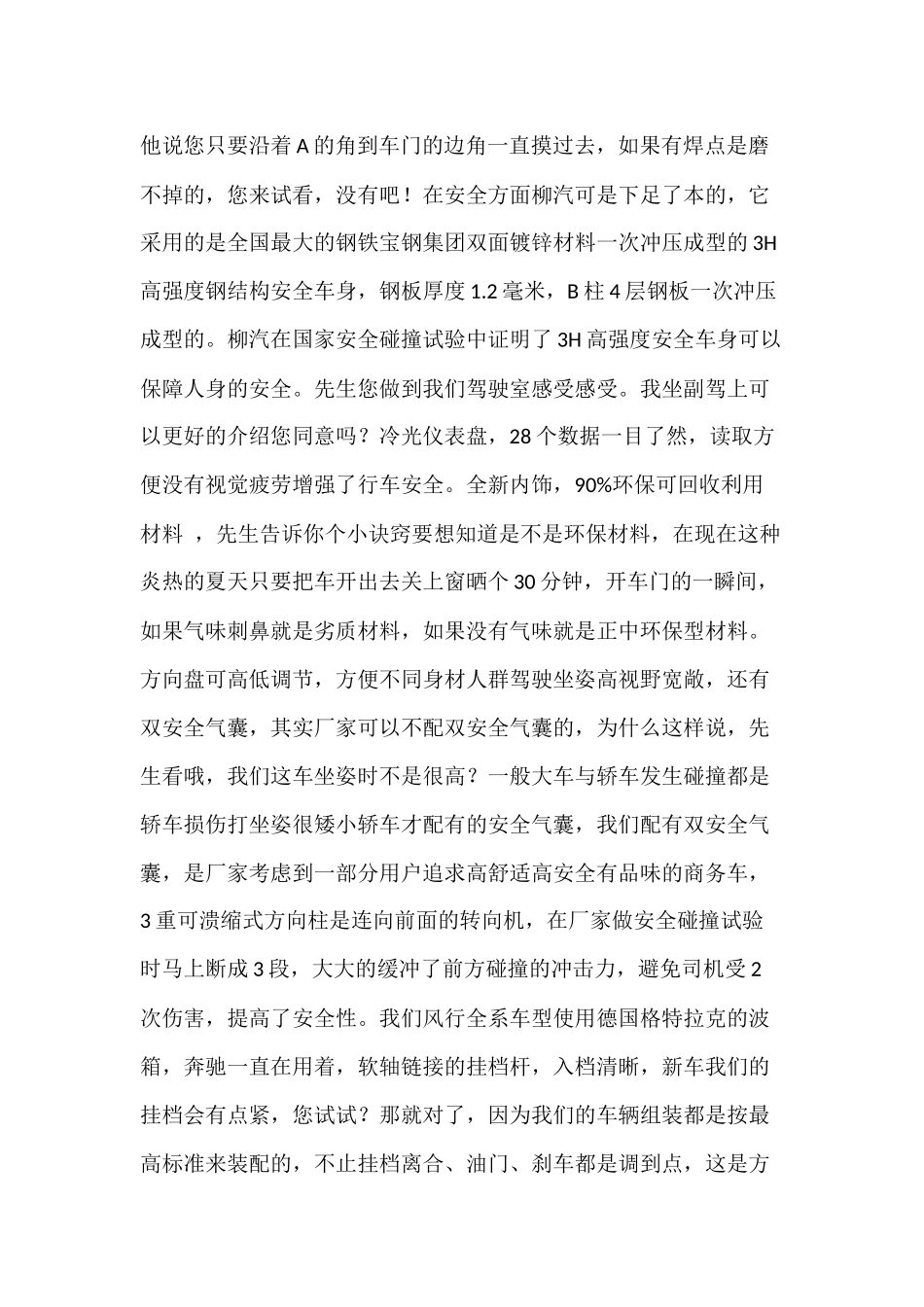 他说您只要沿着A的角到车门的边角一直摸过去，如果有焊点是磨不掉的，您来试看，没有吧！在安全方面柳汽可是下足了本的，它采用的是全国最大的钢铁宝钢集团双面镀锌材料一次冲压成型的3H高强度钢结构安全车身，钢板厚度1.2毫米，B柱4层钢板一次冲压成型的。柳汽在国家安全碰撞试验中证明了3H高强度安全车身可以保障人身的安全。先生您做到我们驾驶室感受感受。我坐副驾上可以更好的介绍您同意吗？冷光仪表盘，28个数据一目了然，读取方便没有视觉疲劳增强了行车安全。全新内饰，90%环保可回收利用材料 ，先生告诉你个小诀窍要想知道是不是环保材料，在现在这种炎热的夏天只要把车开出去关上窗晒个30分钟，开车门的一瞬间，如果气味刺鼻就是劣质材料，如果没有气味就是正中环保型材料。方向盘可高低调节，方便不同身材人群驾驶坐姿高视野宽敞，还有双安全气囊，其实厂家可以不配双安全气囊的，为什么这样说，先生看哦，我们这车坐姿时不是很高？一般大车与轿车发生碰撞都是轿车损伤打坐姿很矮小轿车才配有的安全气囊，我们配有双安全气囊，是厂家考虑到一部分用户追求高舒适高安全有品味的商务车，3重可溃缩式方向柱是连向前面的转向机，在厂家做安全碰撞试验时马上断成3段，大大的缓冲了前方碰撞的冲击力，避免司机受2次伤害，提高了安全性。我们风行全系车型使用德国格特拉克的波箱，奔驰一直在用着，软轴链接的挂档杆，入档清晰，新车我们的挂档会有点紧，您试试？那就对了，因为我们的车辆组装都是按最高标准来装配的，不止挂档离合、油门、刹车都是调到点，这是方